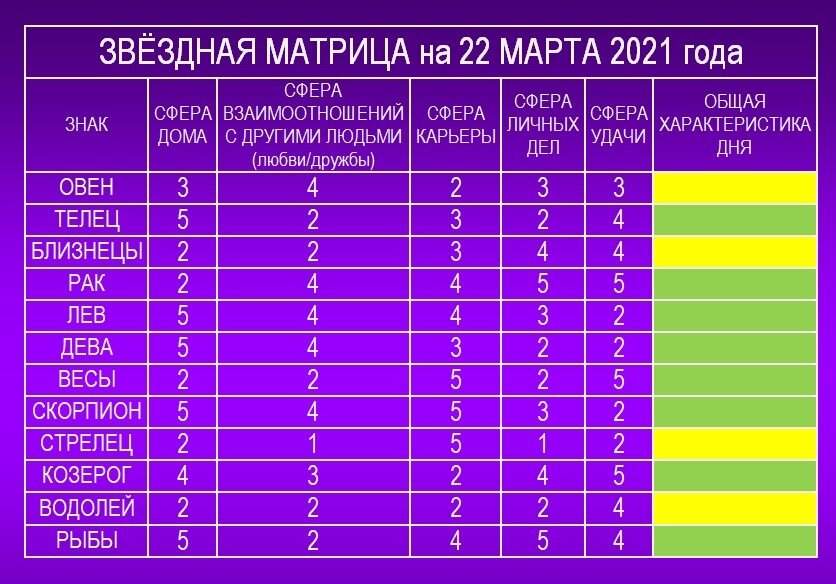 ЗВЁЗДНАЯ МАТРИЦА на 22 МАРТА 2021 года

| ЗНАК | СФЕРА ДОМА | СФЕРА ВЗАИМООТНОШЕНИЙ С ДРУГИМИ ЛЮДЬМИ (любви/дружбы) | СФЕРА КАРЬЕРЫ | СФЕРА ЛИЧНЫХ ДЕЛ | СФЕРА УДАЧИ | ОБЩАЯ ХАРАКТЕРИСТИКА ДНЯ |
|---|---|---|---|---|---|---|
| ОВЕН | 3 | 4 | 2 | 3 | 3 | |
| ТЕЛЕЦ | 5 | 2 | 3 | 2 | 4 | |
| БЛИЗНЕЦЫ | 2 | 2 | 3 | 4 | 4 | |
| РАК | 2 | 4 | 4 | 5 | 5 | |
| ЛЕВ | 5 | 4 | 4 | 3 | 2 | |
| ДЕВА | 5 | 4 | 3 | 2 | 2 | |
| ВЕСЫ | 2 | 2 | 5 | 2 | 5 | |
| СКОРПИОН | 5 | 4 | 5 | 3 | 2 | |
| СТРЕЛЕЦ | 2 | 1 | 5 | 1 | 2 | |
| КОЗЕРОГ | 4 | 3 | 2 | 4 | 5 | |
| ВОДОЛЕЙ | 2 | 2 | 2 | 2 | 4 | |
| РЫБЫ | 5 | 2 | 4 | 5 | 4 | |